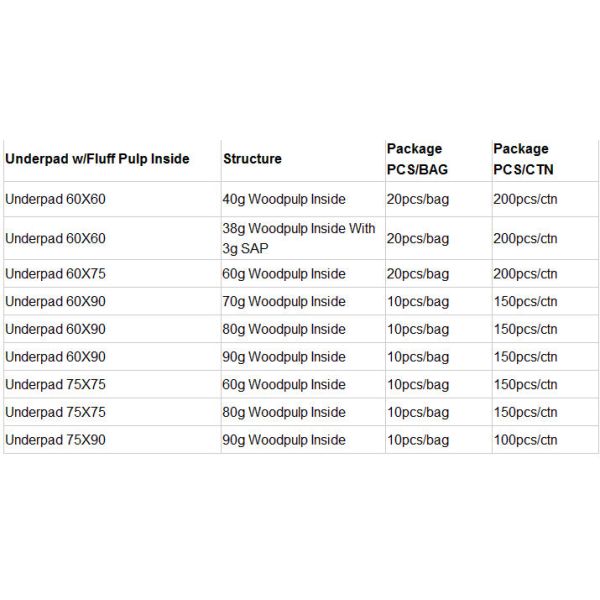 | Underpad w/Fluff Pulp Inside | Structure | Package PCS/BAG | Package PCS/CTN |
|---|---|---|---|
| Underpad 60X60 | 40g Woodpulp Inside | 20pcs/bag | 200pcs/ctn |
| Underpad 60X60 | 38g Woodpulp Inside With 3g SAP | 20pcs/bag | 200pcs/ctn |
| Underpad 60X75 | 60g Woodpulp Inside | 20pcs/bag | 200pcs/ctn |
| Underpad 60X90 | 70g Woodpulp Inside | 10pcs/bag | 150pcs/ctn |
| Underpad 60X90 | 80g Woodpulp Inside | 10pcs/bag | 150pcs/ctn |
| Underpad 60X90 | 90g Woodpulp Inside | 10pcs/bag | 150pcs/ctn |
| Underpad 75X75 | 60g Woodpulp Inside | 10pcs/bag | 150pcs/ctn |
| Underpad 75X75 | 80g Woodpulp Inside | 10pcs/bag | 150pcs/ctn |
| Underpad 75X90 | 90g Woodpulp Inside | 10pcs/bag | 100pcs/ctn |